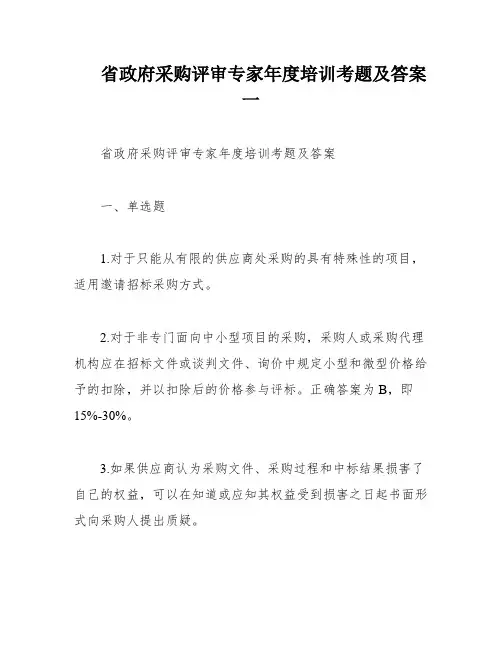 省政府采购评审专家年度培训考题及答案一

省政府采购评审专家年度培训考题及答案

一、单选题

1.对于只能从有限的供应商处采购的具有特殊性的项目，适用邀请招标采购方式。

2.对于非专门面向中小型项目的采购，采购人或采购代理机构应在招标文件或谈判文件、询价中规定小型和微型价格给予的扣除，并以扣除后的价格参与评标。正确答案为 B，即 15%-30%。

3.如果供应商认为采购文件、采购过程和中标结果损害了自己的权益，可以在知道或应知其权益受到损害之日起书面形式向采购人提出质疑。